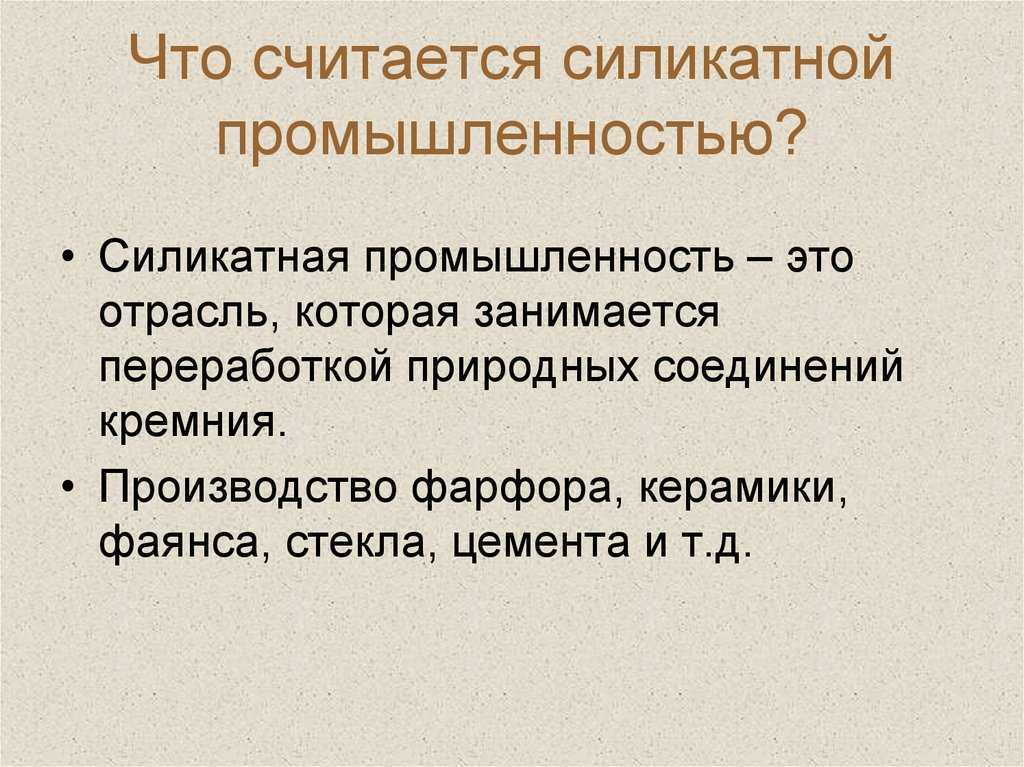 Что считается силикатной промышленностью?

• Силикатная промышленность – это отрасль, которая занимается переработкой природных соединений кремния.

• Производство фарфора, керамики, фаянса, стекла, цемента и т.д.